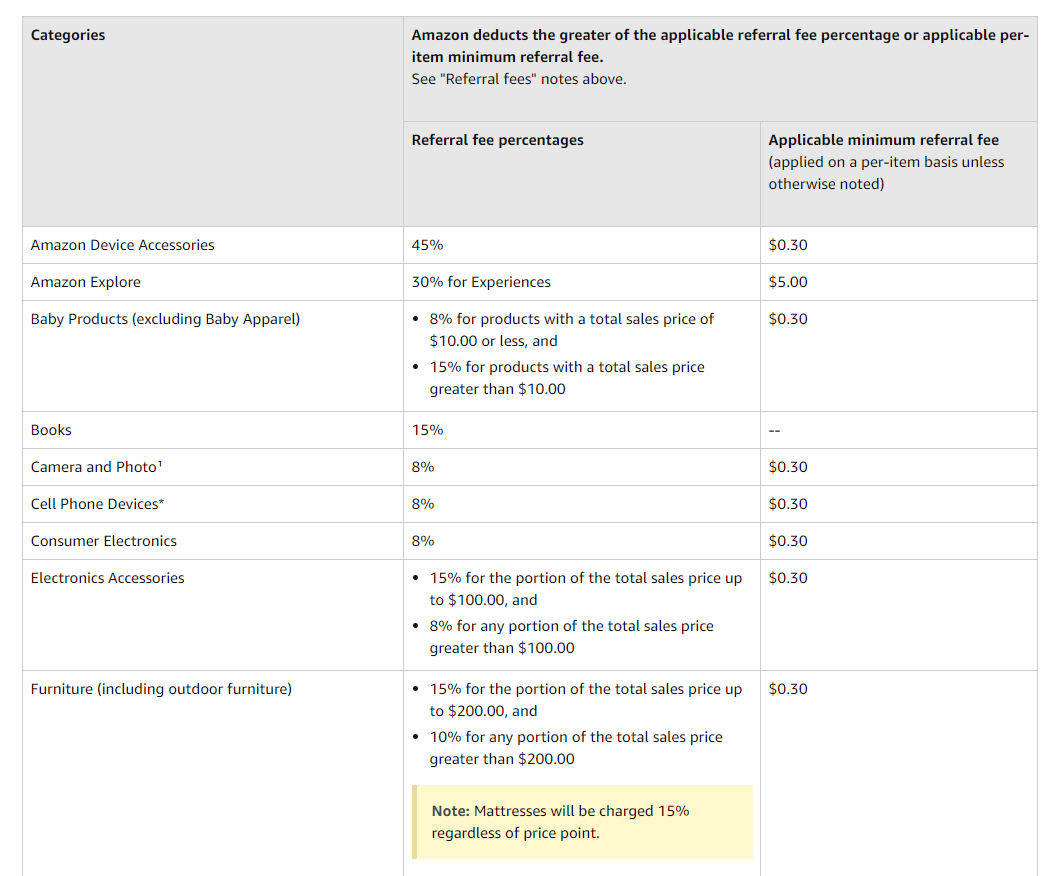 | Categories | Amazon deducts the greater of the applicable referral fee percentage or applicable per-item minimum referral fee. See "Referral fees" notes above. | |
|---|---|---|
| | Referral fee percentages | Applicable minimum referral fee (applied on a per-item basis unless otherwise noted) |
| Amazon Device Accessories | 45% | \$0.30 |
| Amazon Explore | 30% for Experiences | \$5.00 |
| Baby Products (excluding Baby Apparel) | • 8% for products with a total sales price of \$10.00 or less, and • 15% for products with a total sales price greater than \$10.00 | \$0.30 |
| Books | 15% | -- |
| Camera and Photo¹ | 8% | \$0.30 |
| Cell Phone Devices* | 8% | \$0.30 |
| Consumer Electronics | 8% | \$0.30 |
| Electronics Accessories | • 15% for the portion of the total sales price up to \$100.00, and • 8% for any portion of the total sales price greater than \$100.00 | \$0.30 |
| Furniture (including outdoor furniture) | • 15% for the portion of the total sales price up to \$200.00, and • 10% for any portion of the total sales price greater than \$200.00 Note: Mattresses will be charged 15% regardless of price point. | \$0.30 |